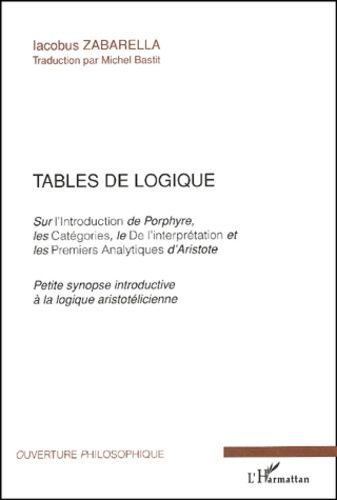 Iacobus ZABARELLA
Traduction par Michel Bastit

TABLES DE LOGIQUE

Sur l'Introduction de Porphyre, les Catégories, le De l'interprétation et les Premiers Analytiques d'Aristote

Petite synopse introductive à la logique aristotélicienne

OUVERTURE PHILOSOPHIQUE

L'Harmattan